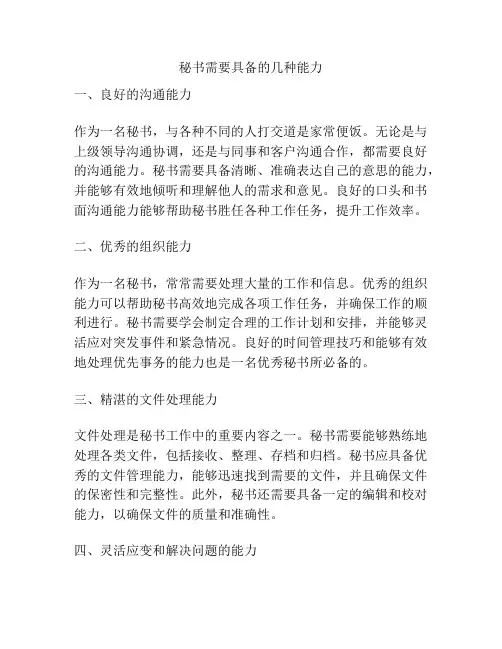 秘书需要具备的几种能力

一、良好的沟通能力

作为一名秘书，与各种不同的人打交道是家常便饭。无论是与上级领导沟通协调，还是与同事和客户沟通合作，都需要良好的沟通能力。秘书需要具备清晰、准确表达自己的意思的能力，并能够有效地倾听和理解他人的需求和意见。良好的口头和书面沟通能力能够帮助秘书胜任各种工作任务，提升工作效率。

二、优秀的组织能力

作为一名秘书，常常需要处理大量的工作和信息。优秀的组织能力可以帮助秘书高效地完成各项工作任务，并确保工作的顺利进行。秘书需要学会制定合理的工作计划和安排，并能够灵活应对突发事件和紧急情况。良好的时间管理技巧和能够有效地处理优先事务的能力也是一名优秀秘书所必备的。

三、精湛的文件处理能力

文件处理是秘书工作中的重要内容之一。秘书需要能够熟练地处理各类文件，包括接收、整理、存档和归档。秘书应具备优秀的文件管理能力，能够迅速找到需要的文件，并且确保文件的保密性和完整性。此外，秘书还需要具备一定的编辑和校对能力，以确保文件的质量和准确性。

四、灵活应变和解决问题的能力